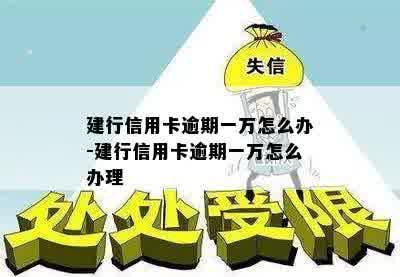 失信

建行信用卡逾期一万怎么办-建行信用卡逾期一万怎么办理

处处受限